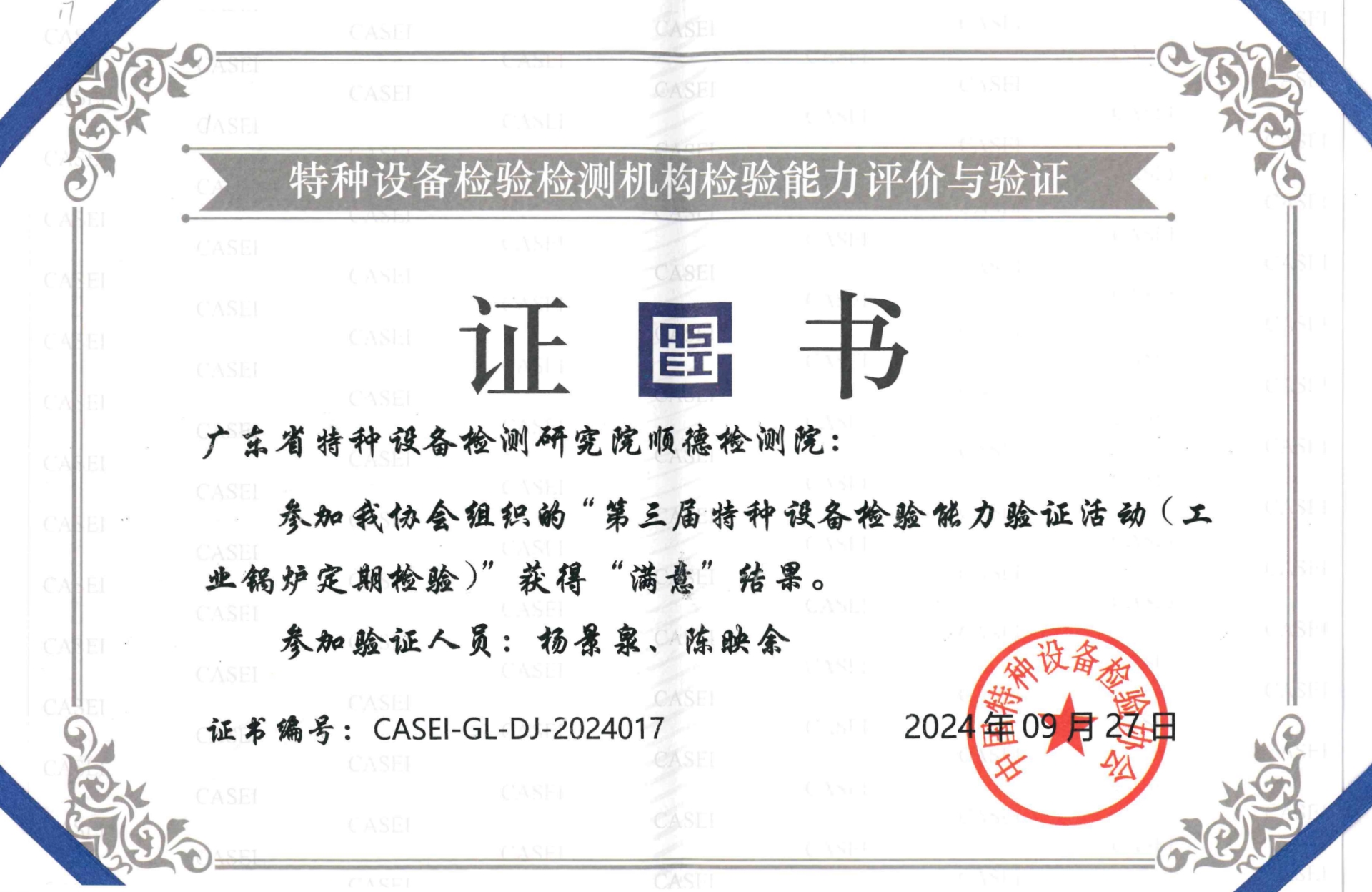 特种设备检验检测机构检验能力评价与验证

证 CASEI 书

广东省特种设备检测研究院顺德检测院：

参加我协会组织的“第三届特种设备检验能力验证活动（工业锅炉定期检验）”获得“满意”结果。

参加验证人员：杨景泉、陈映余

证书编号：CASEI-GL-DJ-2024017

2024年09月27日

中国特种设备检验协会

CASEI